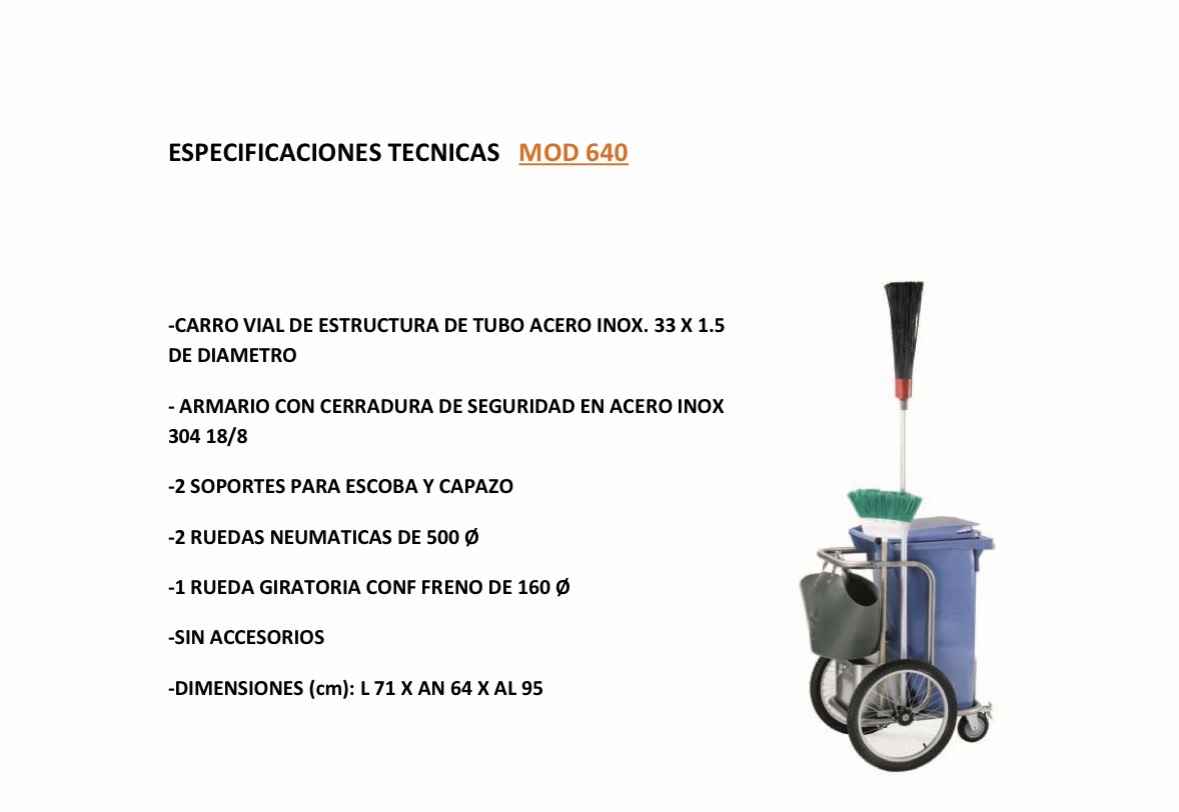 ESPECIFICACIONES TECNICAS MOD 640

-CARRO VIAL DE ESTRUCTURA DE TUBO ACERO INOX. 33 X 1.5 DE DIAMETRO

- ARMARIO CON CERRADURA DE SEGURIDAD EN ACERO INOX 304 18/8

-2 SOPORTES PARA ESCOBA Y CAPAZO

-2 RUEDAS NEUMATICAS DE 500 Ø

-1 RUEDA GIRATORIA CONF FRENO DE 160 Ø

-SIN ACCESORIOS

-DIMENSIONES (cm): L 71 X AN 64 X AL 95